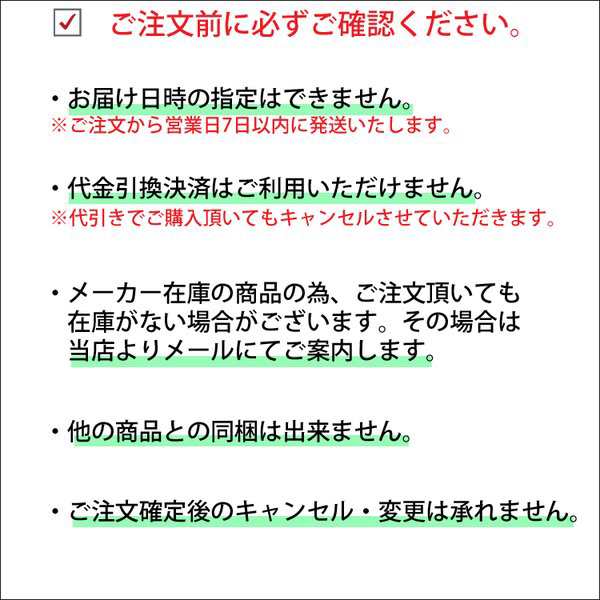 ☑ ご注文前に必ずご確認ください。

・お届け日時の指定はできません。
※ご注文から営業日7日以内に発送いたします。

・代金引換決済はご利用いただけません。
※代引きでご購入頂いてもキャンセルさせていただきます。

・メーカー在庫の商品の為、ご注文頂いても在庫がない場合がございます。その場合は当店よりメールにてご案内します。

・他の商品との同梱は出来ません。

・ご注文確定後のキャンセル・変更は承れません。